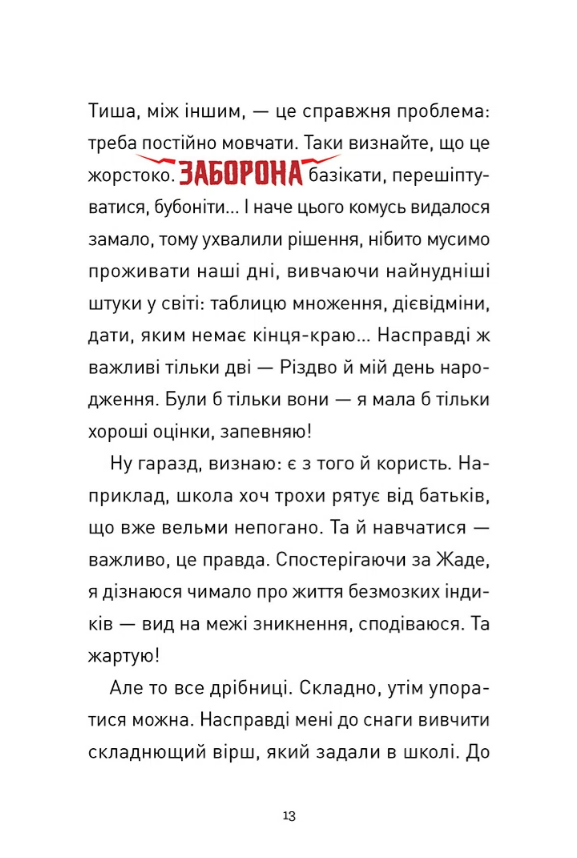 Тиша, між іншим, — це справжня проблема: треба постійно мовчати. Таки визнайте, що це жорстоко. ЗАБОРОНА базікати, перешіптуватися, бубоніти… І наче цього комусь видалося замало, тому ухвалили рішення, нібито мусимо проживати наші дні, вивчаючи найнудніші штуки у світі: таблицю множення, дієвідміни, дати, яким немає кінця-краю… Насправді ж важливі тільки дві — Різдво й мій день народження. Були б тільки вони — я мала б тільки хороші оцінки, запевняю!

Ну гаразд, визнаю: є з того й користь. Наприклад, школа хоч трохи рятує від батьків, що вже вельми непогано. Та й навчатися — важливо, це правда. Спостерігаючи за Жаде, я дізнаюся чимало про життя безмозких індиків — вид на межі зникнення, сподіваюся. Та жартую!

Але то все дрібниці. Складно, утім упоратися можна. Насправді мені до снаги вивчити складнющий вірш, який задали в школі. До

13